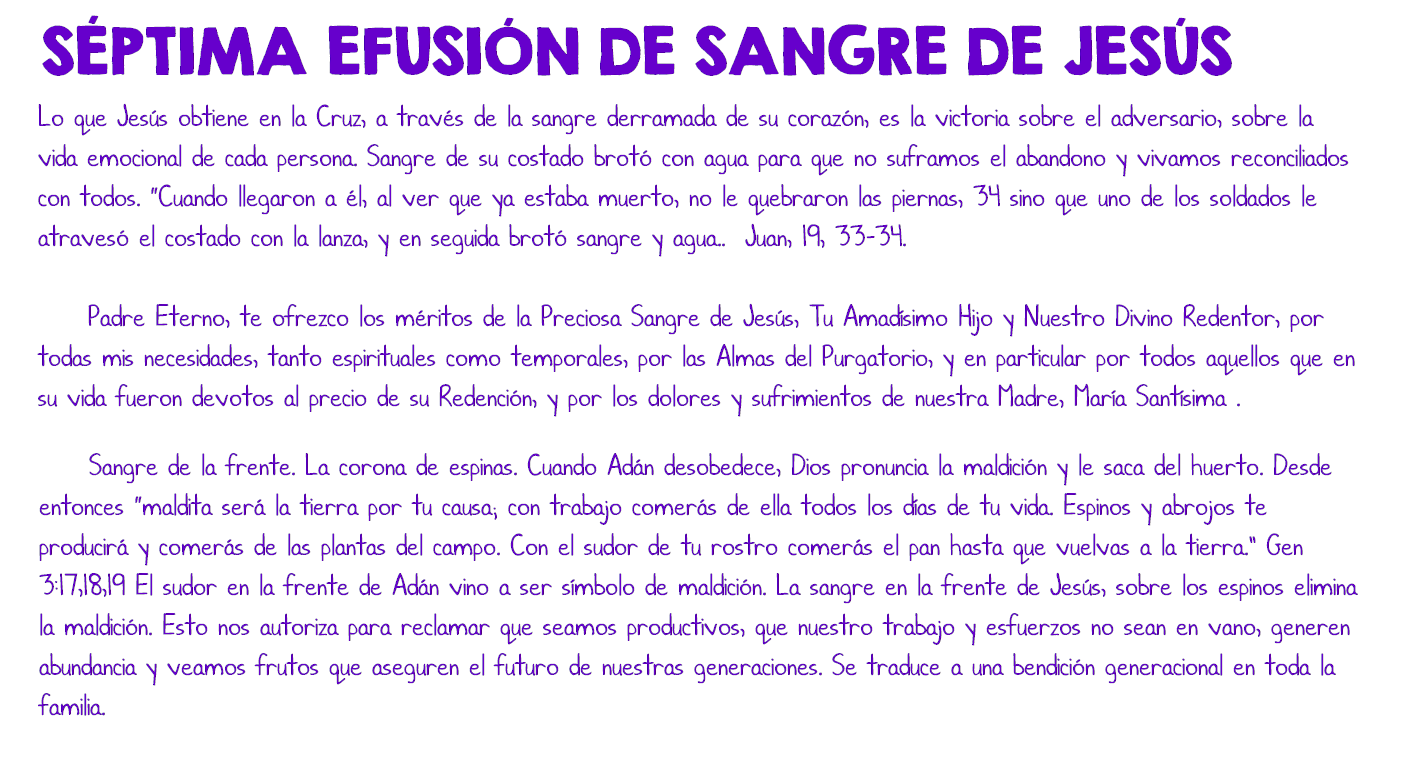 SÉPTIMA EFUSIÓN DE SANGRE DE JESÚS

Lo que Jesús obtiene en la Cruz, a través de la sangre derramada de su corazón, es la victoria sobre el adversario, sobre la vida emocional de cada persona. Sangre de su costado brotó con agua para que no suframos el abandono y vivamos reconciliados con todos. "Cuando llegaron a él, al ver que ya estaba muerto, no le quebraron las piernas, 34 sino que uno de los soldados le atravesó el costado con la lanza, y en seguida brotó sangre y agua.. Juan, 19, 33-34.

Padre Eterno, te ofrezco los méritos de la Preciosa Sangre de Jesús, Tu Amadísimo Hijo y Nuestro Divino Redentor, por todas mis necesidades, tanto espirituales como temporales, por las Almas del Purgatorio, y en particular por todos aquellos que en su vida fueron devotos al precio de su Redención, y por los dolores y sufrimientos de nuestra Madre, María Santísima .

Sangre de la frente. La corona de espinas. Cuando Adán desobedece, Dios pronuncia la maldición y le saca del huerto. Desde entonces "maldita será la tierra por tu causa; con trabajo comerás de ella todos los días de tu vida. Espinos y abrojos te producirá y comerás de las plantas del campo. Con el sudor de tu rostro comerás el pan hasta que vuelvas a la tierra." Gen 3:17,18,19 El sudor en la frente de Adán vino a ser símbolo de maldición. La sangre en la frente de Jesús, sobre los espinos elimina la maldición. Esto nos autoriza para reclamar que seamos productivos, que nuestro trabajo y esfuerzos no sean en vano, generen abundancia y veamos frutos que aseguren el futuro de nuestras generaciones. Se traduce a una bendición generacional en toda la familia.